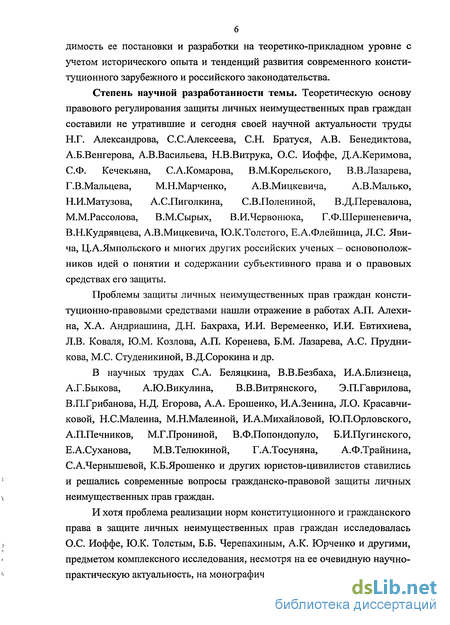 6

димость ее постановки и разработки на теоретико-прикладном уровне с учетом исторического опыта и тенденций развития современного конституционного зарубежного и российского законодательства.

Степень научной разработанности темы. Теоретическую основу правового регулирования защиты личных неимущественных прав граждан составили не утратившие и сегодня своей научной актуальности труды Н.Г. Александрова, С.С.Алексеева, С.Н. Братуся, А.В. Бенедиктова, А.Б.Венгерова, А.В.Васильева, Н.В.Витрука, О.С. Иоффе, Д.А.Керимова, С.Ф. Кечекьяна, С.А.Комарова, В.М.Корельского, В.В.Лазарева, Г.В.Мальцева, М.Н.Марченко, А.В.Мицкевича, А.В.Малько, Н.И.Матузова, А.С.Пиголкина, С.В.Полениной, В.Д.Перевалова, М.М.Рассолова, В.М.Сырых, В.И.Червонюка, Г.Ф.Шершеневича, В.Н.Кудрявцева, А.В.Мицкевича, Ю.К.Толстого, Е.А.Флейшица, Л.С. Явича, Ц.А.Ямпольского и многих других российских ученых – основоположников идей о понятии и содержании субъективного права и о правовых средствах его защиты.

Проблемы защиты личных неимущественных прав граждан конституционно-правовыми средствами нашли отражение в работах А.П. Алехина, Х.А. Андриашина, Д.Н. Бахраха, И.И. Веремеенко, И.И. Евтихиева, Л.В. Коваля, Ю.М. Козлова, А.П. Коренева, Б.М. Лазарева, А.С. Прудникова, М.С. Студеникиной, В.Д.Сорокина и др.

В научных трудах С.А. Беляцкина, В.В.Безбаха, И.А.Близнеца, А.Г.Быкова, А.Ю.Викулина, В.В.Витрянского, Э.П.Гаврилова, В.П.Грибанова, Н.Д. Егорова, А.А. Ерошенко, И.А.Зенина, Л.О. Красавчиковой, Н.С.Малеина, М.Н.Малеиной, И.А.Михайловой, Ю.П.Орловского, А.П.Печников, М.Г.Прониной, В.Ф.Попондопуло, Б.И.Пугинского, Е.А.Суханова, М.В.Телюкиной, Г.А.Тосуняна, А.Ф.Трайнина, С.А.Чернышевой, К.Б.Ярошенко и других юристов-цивилистов ставились и решались современные вопросы гражданско-правовой защиты личных неимущественных прав граждан.

И хотя проблема реализации норм конституционного и гражданского права в защите личных неимущественных прав граждан исследовалась О.С. Иоффе, Ю.К. Толстым, Б.Б. Черепахиным, А.К. Юрченко и другими, предметом комплексного исследования, несмотря на ее очевидную научно-практическую актуальность, на монографич

dsLib.net
библиотека диссертаций